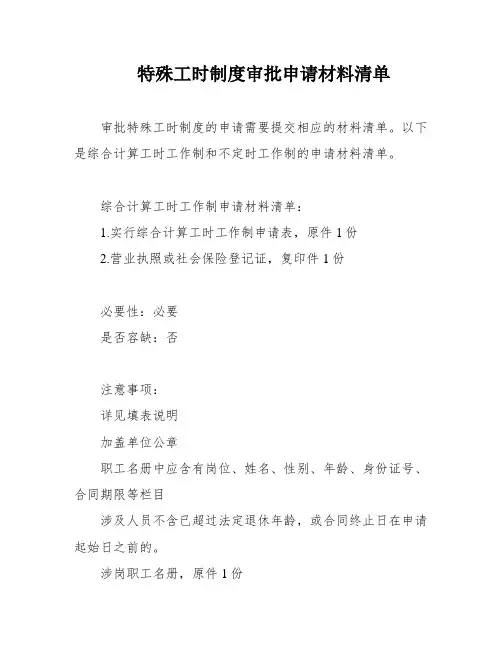 特殊工时制度审批申请材料清单

审批特殊工时制度的申请需要提交相应的材料清单。以下是综合计算工时工作制和不定时工作制的申请材料清单。

综合计算工时工作制申请材料清单：

1.实行综合计算工时工作制申请表，原件 1 份

2.营业执照或社会保险登记证，复印件 1 份

必要性：必要

是否容缺：否

注意事项：

详见填表说明

加盖单位公章

职工名册中应含有岗位、姓名、性别、年龄、身份证号、合同期限等栏目

涉及人员不含已超过法定退休年龄，或合同终止日在申请起始日之前的。

涉岗职工名册，原件 1 份